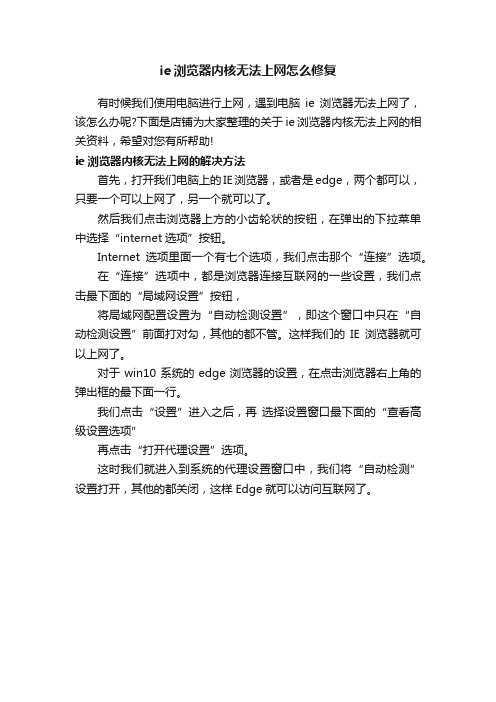 ie浏览器内核无法上网怎么修复

有时候我们使用电脑进行上网，遇到电脑 ie 浏览器无法上网了，该怎么办呢?下面是店铺为大家整理的关于ie浏览器内核无法上网的相关资料，希望对您有所帮助!

ie浏览器内核无法上网的解决方法

首先，打开我们电脑上的IE浏览器，或者是edge，两个都可以，只要一个可以上网了，另一个就可以了。

然后我们点击浏览器上方的小齿轮状的按钮，在弹出的下拉菜单中选择“internet选项”按钮。

Internet 选项里面一个有七个选项，我们点击那个“连接”选项。

在“连接”选项中，都是浏览器连接互联网的一些设置，我们点击最下面的“局域网设置”按钮，

将局域网配置设置为“自动检测设置”，即这个窗口中只在“自动检测设置”前面打对勾，其他的都不管。这样我们的 IE 浏览器就可以上网了。

对于 win10 系统的 edge 浏览器的设置，在点击浏览器右上角的弹出框的最下面一行。

我们点击“设置”进入之后，再 选择设置窗口最下面的“查看高级设置选项”

再点击“打开代理设置”选项。

这时我们就进入到系统的代理设置窗口中，我们将“自动检测”设置打开，其他的都关闭，这样 Edge 就可以访问互联网了。